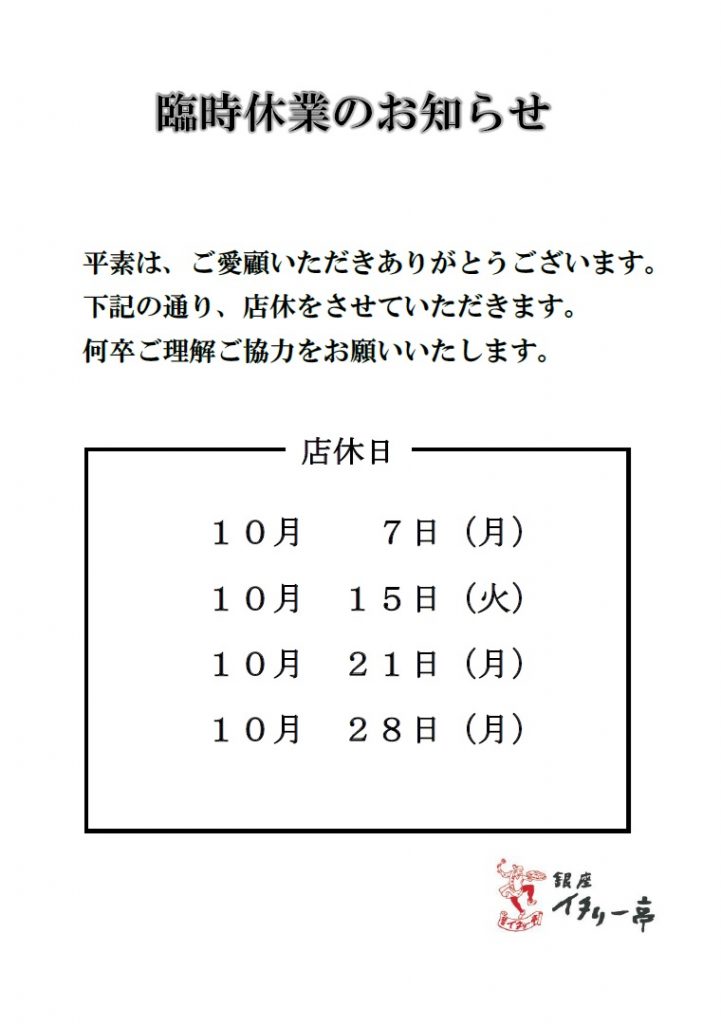 臨時休業のお知らせ

平素は、ご愛顧いただきありがとうございます。
下記の通り、店休をさせていただきます。
何卒ご理解ご協力をお願いいたします。

店休日

１０月　７日（月）
１０月　１５日（火）
１０月　２１日（月）
１０月　２８日（月）

銀座
イタリー亭